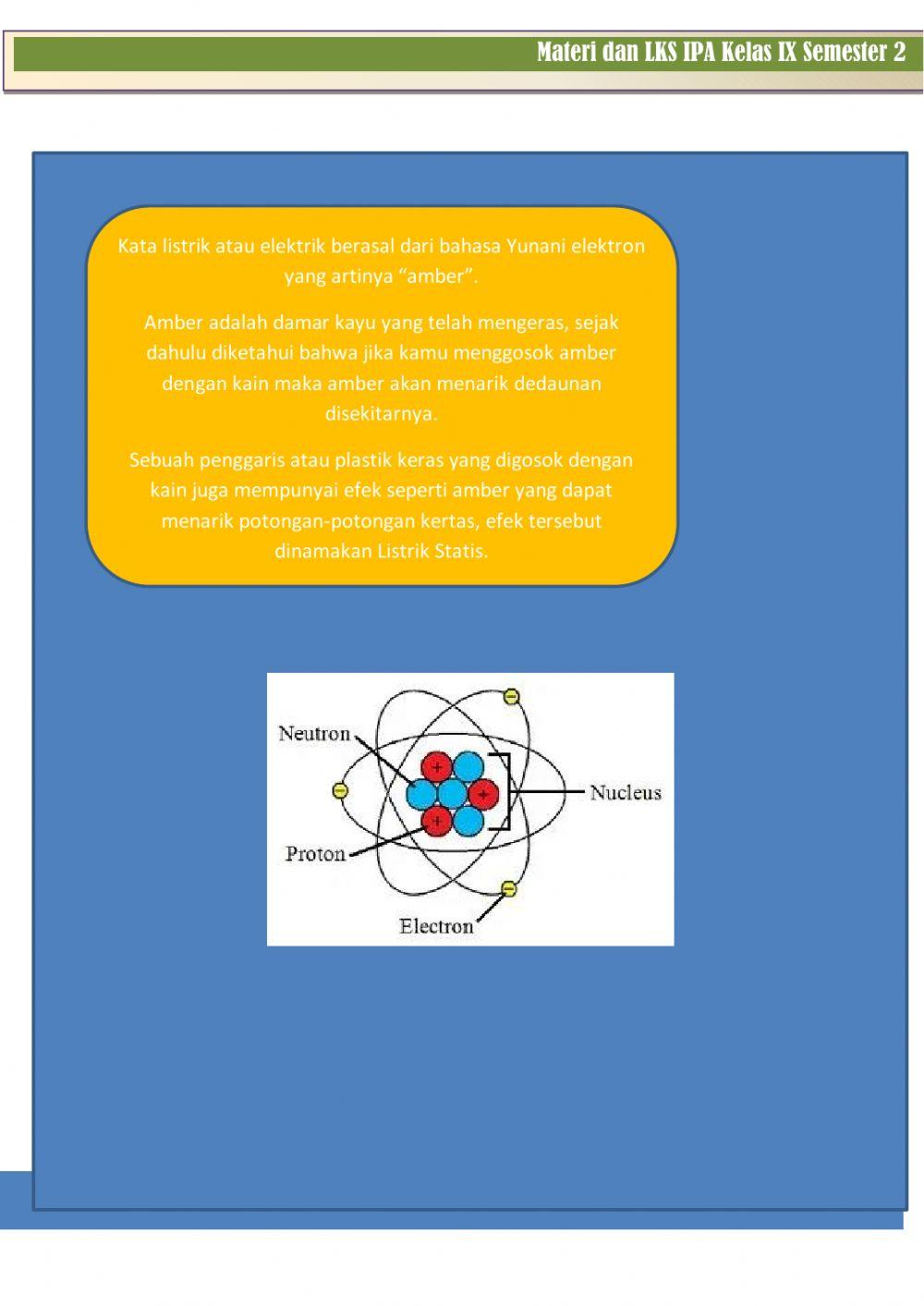 Materi dan LKS IPA Kelas IX Semester 2

Kata listrik atau elektrik berasal dari bahasa Yunani elektron yang artinya “amber”.

Amber adalah damar kayu yang telah mengeras, sejak dahulu diketahui bahwa jika kamu menggosok amber dengan kain maka amber akan menarik dedaunan disekitarnya.

Sebuah penggaris atau plastik keras yang digosok dengan kain juga mempunyai efek seperti amber yang dapat menarik potongan-potongan kertas, efek tersebut dinamakan Listrik Statis.

Neutron
Nucleus
Proton
Electron